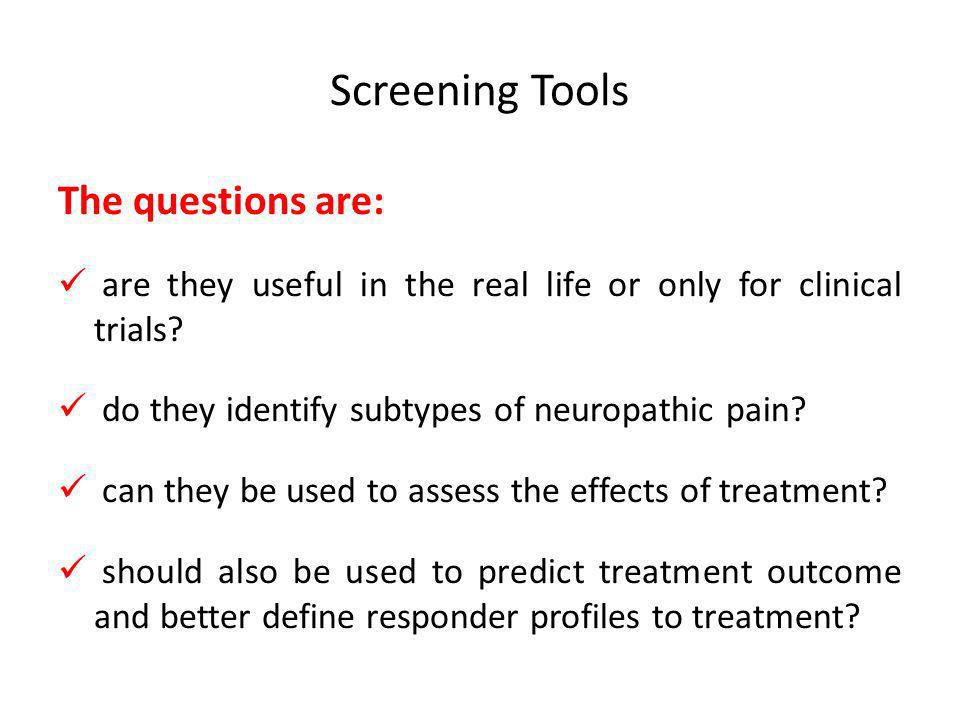 Screening Tools

The questions are:

✓ are they useful in the real life or only for clinical trials?

✓ do they identify subtypes of neuropathic pain?

✓ can they be used to assess the effects of treatment?

✓ should also be used to predict treatment outcome and better define responder profiles to treatment?